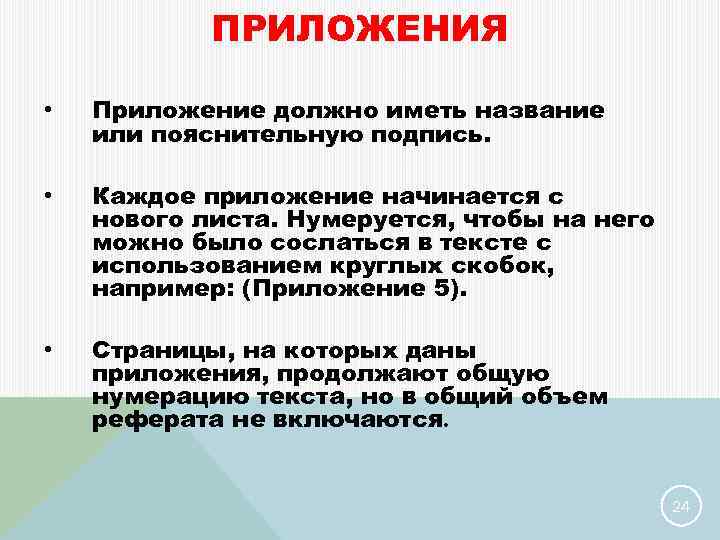 ПРИЛОЖЕНИЯ

• Приложение должно иметь название или пояснительную подпись.

• Каждое приложение начинается с нового листа. Нумеруется, чтобы на него можно было сослаться в тексте с использованием круглых скобок, например: (Приложение 5).

• Страницы, на которых даны приложения, продолжают общую нумерацию текста, но в общий объем реферата не включаются.

24